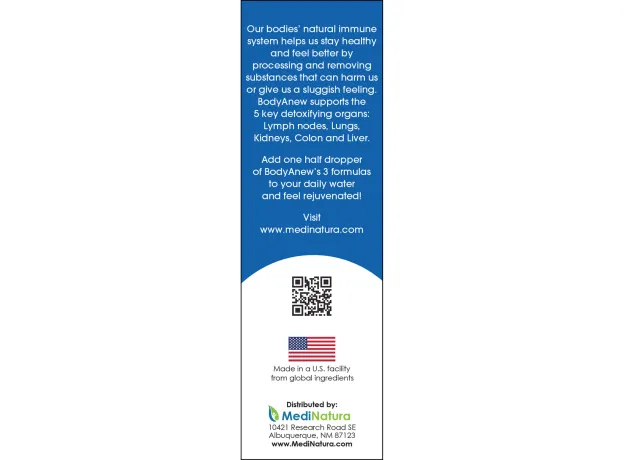 Our bodies' natural immune system helps us stay healthy and feel better by processing and removing substances that can harm us or give us a sluggish feeling. BodyAnew supports the 5 key detoxifying organs: Lymph nodes, Lungs, Kidneys, Colon and Liver.

Add one half dropper of BodyAnew's 3 formulas to your daily water and feel rejuvenated!

Visit www.medinatura.com

Made in a U.S. facility from global ingredients

Distributed by:
MediNatura
10421 Research Road SE
Albuquerque, NM 87123
www.MediNatura.com